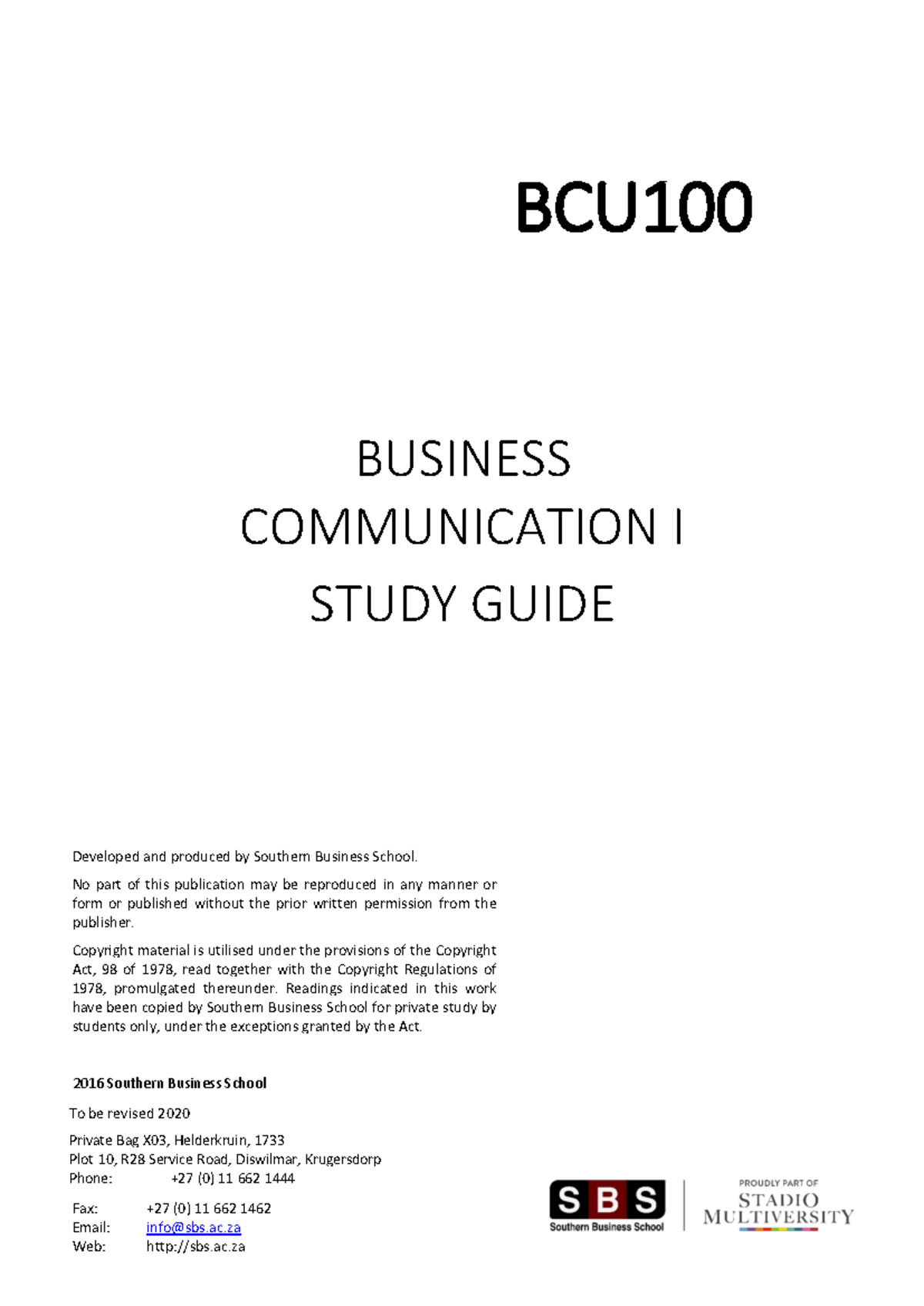 BCU100

BUSINESS
COMMUNICATION I
STUDY GUIDE

Developed and produced by Southern Business School.

No part of this publication may be reproduced in any manner or form or published without the prior written permission from the publisher.

Copyright material is utilised under the provisions of the Copyright Act, 98 of 1978, read together with the Copyright Regulations of 1978, promulgated thereunder. Readings indicated in this work have been copied by Southern Business School for private study by students only, under the exceptions granted by the Act.

2016 Southern Business School

To be revised 2020

Private Bag X03, Helderkruin, 1733
Plot 10, R28 Service Road, Diswilmar, Krugersdorp
Phone: +27 (0) 11 662 1444

Fax: +27 (0) 11 662 1462
Email: info@sbs.ac.za
Web: http://sbs.ac.za

SBS
Southern Business School

PROUDLY PART OF
STADIO
MULTIVERSITY